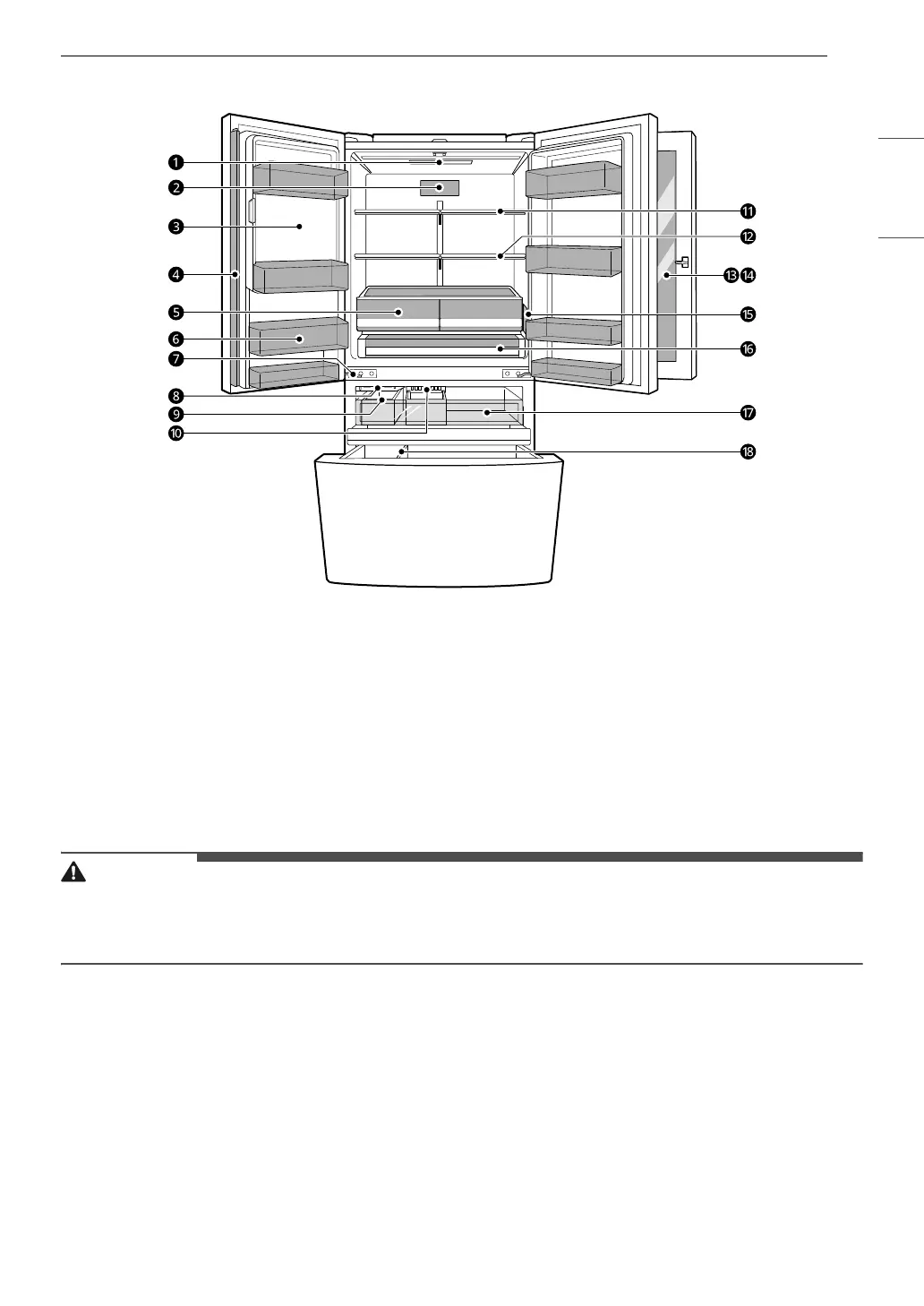 1
2
3
4
5
6
7
8
9
10
11
12
13 14
15
16
17
18